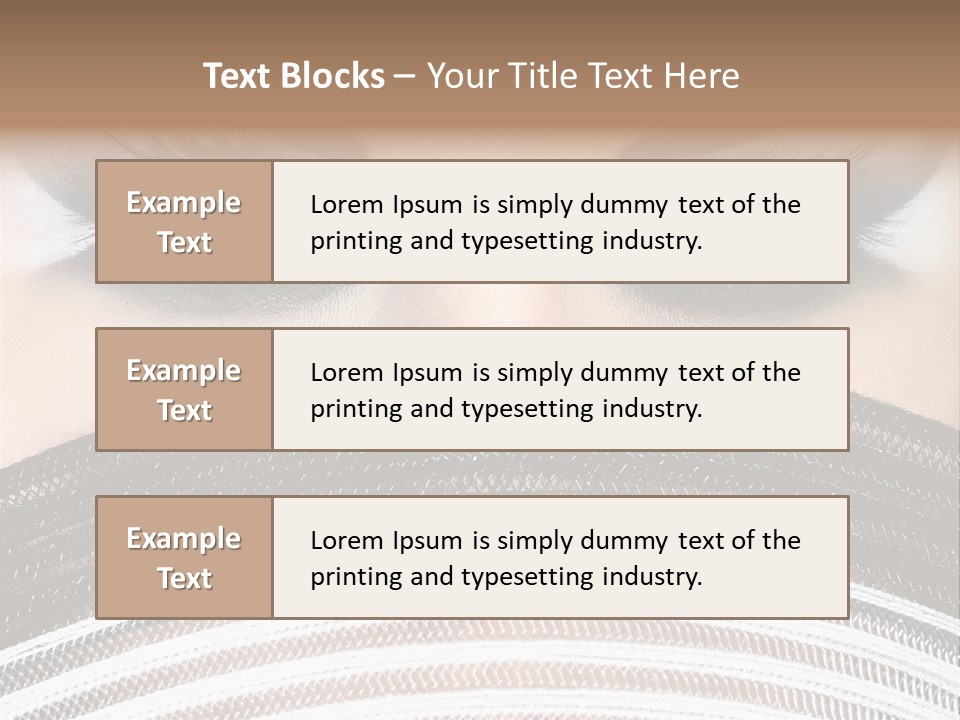 Text Blocks – Your Title Text Here

Example Text

Lorem Ipsum is simply dummy text of the printing and typesetting industry.

Example Text

Lorem Ipsum is simply dummy text of the printing and typesetting industry.

Example Text

Lorem Ipsum is simply dummy text of the printing and typesetting industry.